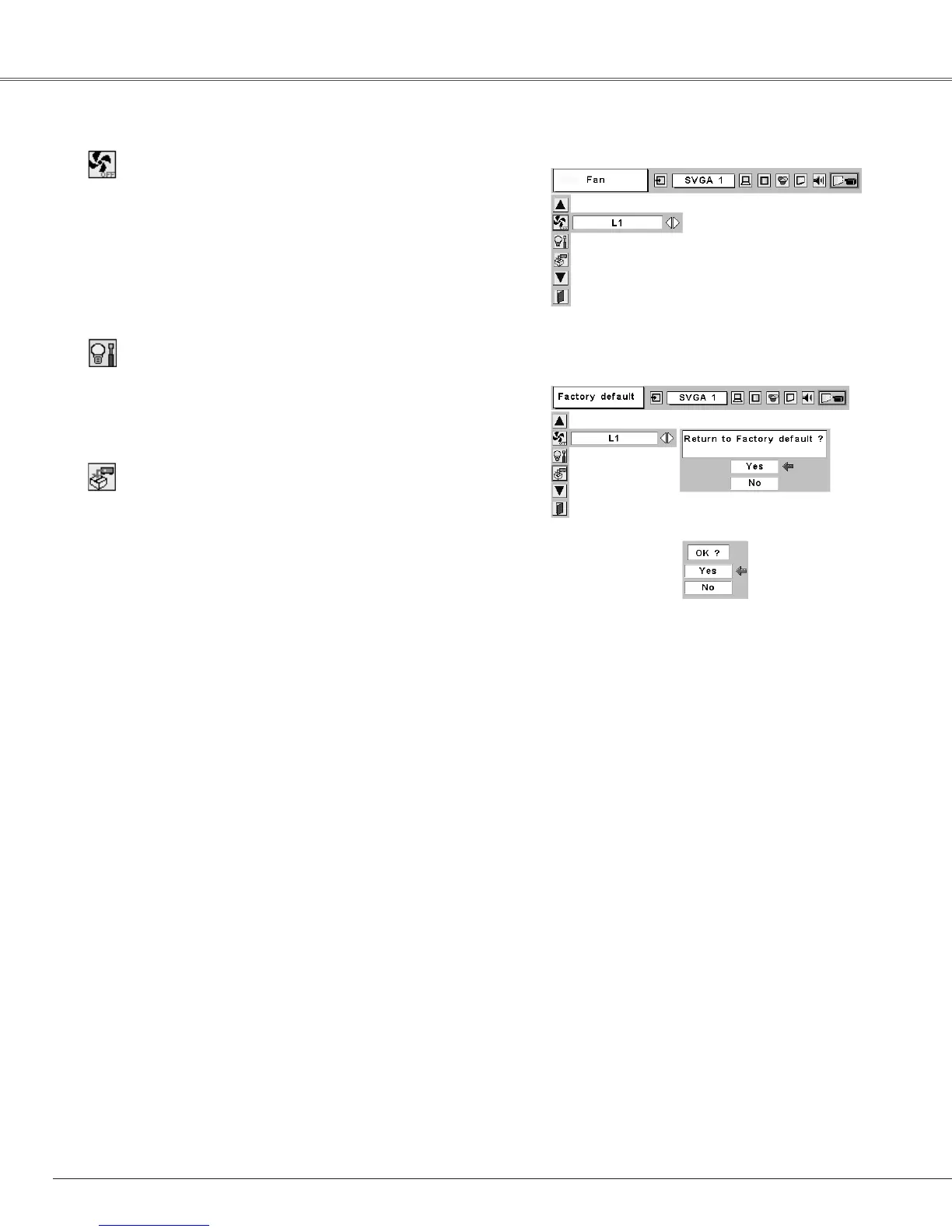 Fan

SVGA 1

L1

Factory default

SVGA 1

L1

Return to Factory default ?

Yes

No

OK ?

Yes

No